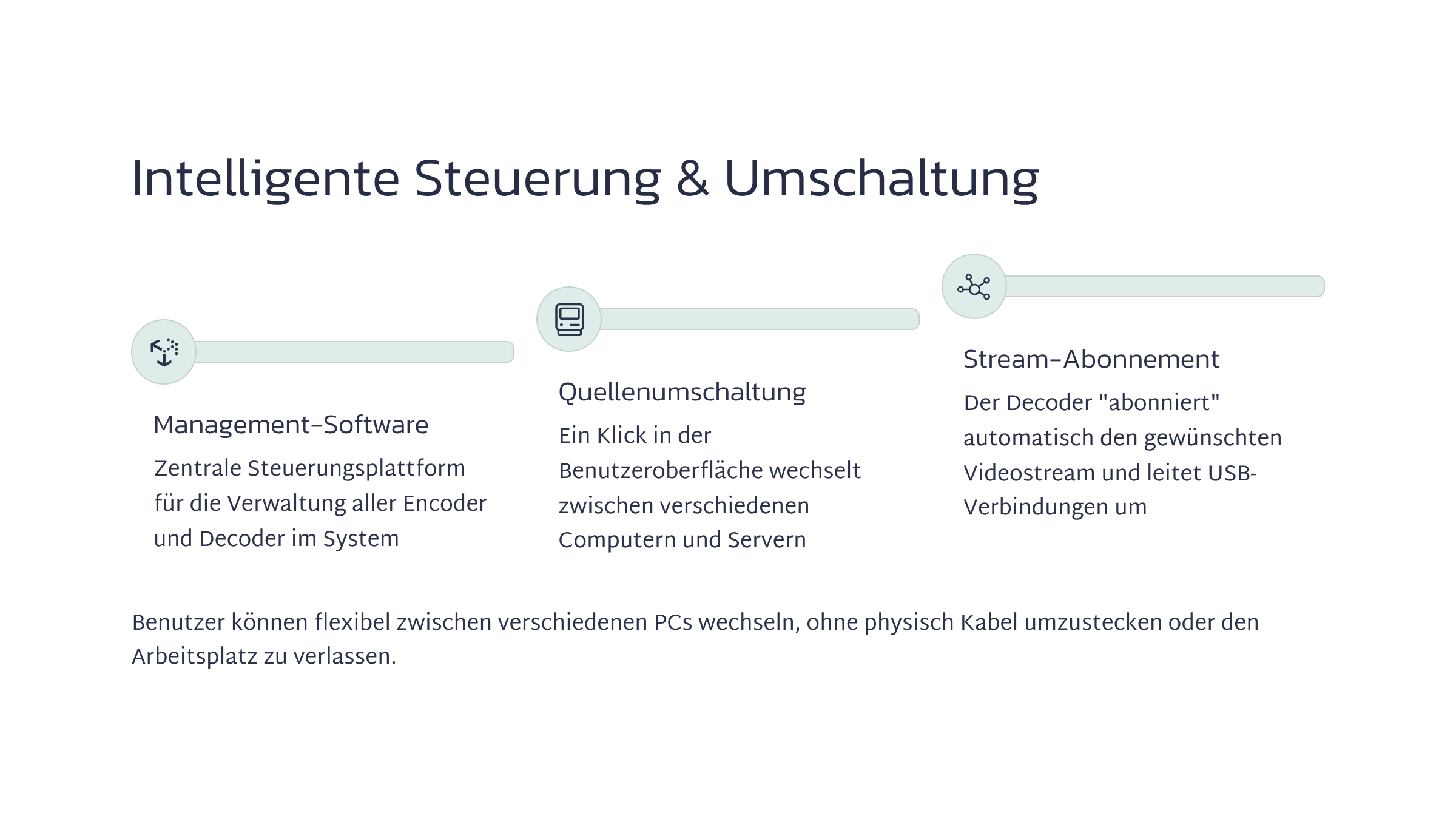 Intelligente Steuerung & Umschaltung

Management-Software

Zentrale Steuerungsplattform für die Verwaltung aller Encoder und Decoder im System

Quellenumschaltung

Ein Klick in der Benutzeroberfläche wechselt zwischen verschiedenen Computern und Servern

Stream-Abonnement

Der Decoder "abonniert" automatisch den gewünschten Videostream und leitet USB-Verbindungen um

Benutzer können flexibel zwischen verschiedenen PCs wechseln, ohne physisch Kabel umzustecken oder den Arbeitsplatz zu verlassen.